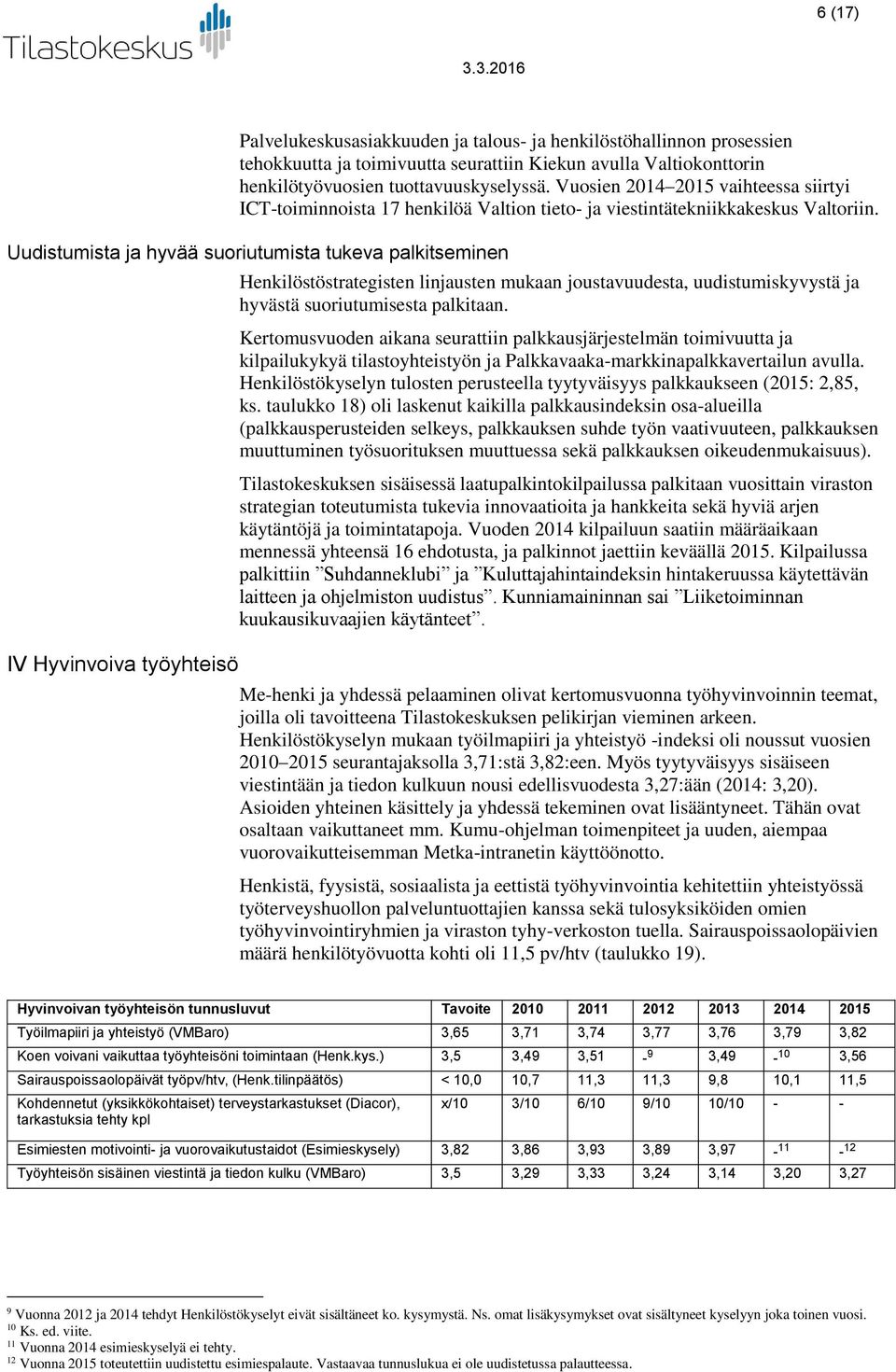 Tilastokeskus

6 (17)

3.3.2016

Palvelukeskusasiakkuuden ja talous- ja henkilöstöhallinnon prosessien tehokkuutta ja toimivuutta seurattiin Kiekun avulla Valtiokonttorin henkilötyövuosien tuottavuuskyselyssä. Vuosien 2014–2015 vaihteessa siirtyi ICT-toiminnoista 17 henkilöä Valtion tieto- ja viestintätekniikkakeskus Valtoriin.

Uudistumista ja hyvää suoriutumista tukeva palkitseminen

Henkilöstöstrategisten linjausten mukaan joustavuudesta, uudistumiskyvystä ja hyvästä suoriutumisesta palkitaan.

Kertomusvuoden aikana seurattiin palkkausjärjestelmän toimivuutta ja kilpailukykyä tilastoyhteistyön ja Palkkavaaka-markkinapalkkavertailun avulla. Henkilöstökyselyn tulosten perusteella tyytyväisyys palkkaukseen (2015: 2,85, ks. taulukko 18) oli laskenut kaikilla palkkausindeksin osa-alueilla (palkkausperusteiden selkeys, palkkauksen suhde työn vaativuuteen, palkkauksen muuttuminen työsuorituksen muuttuessa sekä palkkauksen oikeudenmukaisuus).

Tilastokeskuksen sisäisessä laatupalkintokilpailussa palkitaan vuosittain viraston strategian toteutumista tukevia innovaatioita ja hankkeita sekä hyviä arjen käytäntöjä ja toimintatapoja. Vuoden 2014 kilpailuun saatiin määräaikaan mennessä yhteensä 16 ehdotusta, ja palkinnot jaettiin keväällä 2015. Kilpailussa palkittiin ”Suhdanneklubi” ja ”Kuluttajahintaindeksin hintakeruussa käytettävän laitteen ja ohjelmiston uudistus”. Kunniamaininnan sai ”Liiketoiminnan kuukausikuvaajien käytänteet”.

IV Hyvinvoiva työyhteisö

Me-henki ja yhdessä pelaaminen olivat kertomusvuonna työhyvinvoinnin teemat, joilla oli tavoitteena Tilastokeskuksen pelikirjan vieminen arkeen. Henkilöstökyselyn mukaan työilmapiiri ja yhteistyö -indeksi oli noussut vuosien 2010–2015 seurantajaksolla 3,71:stä 3,82:een. Myös tyytyväisyys sisäiseen viestintään ja tiedon kulkuun nousi edellisvuodesta 3,27:ään (2014: 3,20). Asioiden yhteinen käsittely ja yhdessä tekeminen ovat lisääntyneet. Tähän ovat osaltaan vaikuttaneet mm. Kumu-ohjelman toimenpiteet ja uuden, aiempaa vuorovaikutteisemman Metka-intranetin käyttöönotto.

Henkistä, fyysistä, sosiaalista ja eettistä työhyvinvointia kehitettiin yhteistyössä työterveyshuollon palveluntuottajien kanssa sekä tulosyksiköiden omien työhyvinvointiryhmien ja viraston tyhy-verkoston tuella. Sairauspoissaolopäivien määrä henkilötyövuotta kohti oli 11,5 pv/htv (taulukko 19).

| Hyvinvoivan työyhteisön tunnusluvut | Tavoite | 2010 | 2011 | 2012 | 2013 | 2014 | 2015 |
|---|---|---|---|---|---|---|---|
| Työilmapiiri ja yhteistyö (VMBaro) | 3,65 | 3,71 | 3,74 | 3,77 | 3,76 | 3,79 | 3,82 |
| Koen voivani vaikuttaa työyhteisöni toimintaan (Henk.kys.) | 3,5 | 3,49 | 3,51 | -$^{9}$ | 3,49 | -$^{10}$ | 3,56 |
| Sairauspoissaolopäivät työpv/htv, (Henk.tilinpäätös) | < 10,0 | 10,7 | 11,3 | 11,3 | 9,8 | 10,1 | 11,5 |
| Kohdennetut (yksikkökohtaiset) terveystarkastukset (Diacor), tarkastuksia tehty kpl | x/10 | 3/10 | 6/10 | 9/10 | 10/10 | - | - |
| Esimiesten motivointi- ja vuorovaikutustaidot (Esimieskysely) | 3,82 | 3,86 | 3,93 | 3,89 | 3,97 | -$^{11}$ | -$^{12}$ |
| Työyhteisön sisäinen viestintä ja tiedon kulku (VMBaro) | 3,5 | 3,29 | 3,33 | 3,24 | 3,14 | 3,20 | 3,27 |

$^{9}$ Vuonna 2012 ja 2014 tehdyt Henkilöstökyselyt eivät sisältäneet ko. kysymystä. Ns. omat lisäkysymykset ovat sisältyneet kyselyyn joka toinen vuosi.
$^{10}$ Ks. ed. viite.
$^{11}$ Vuonna 2014 esimieskyselyä ei tehty.
$^{12}$ Vuonna 2015 toteutettiin uudistettu esimiespalaute. Vastaavaa tunnuslukua ei ole uudistetussa palautteessa.